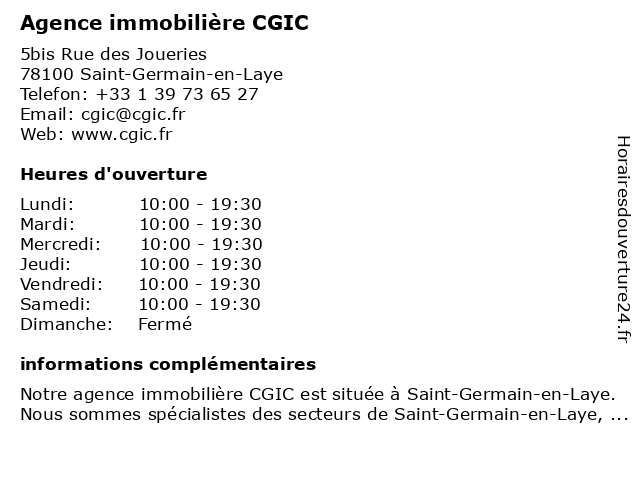 Agence immobilière CGIC

5bis Rue des Joueries
78100 Saint-Germain-en-Laye
Telefon: +33 1 39 73 65 27
Email: cgic@cgic.fr
Web: www.cgic.fr

Heures d'ouverture

| Lundi: | 10:00 - 19:30 |
|---|---|
| Mardi: | 10:00 - 19:30 |
| Mercredi: | 10:00 - 19:30 |
| Jeudi: | 10:00 - 19:30 |
| Vendredi: | 10:00 - 19:30 |
| Samedi: | 10:00 - 19:30 |
| Dimanche: | Fermé |

informations complémentaires

Notre agence immobilière CGIC est située à Saint-Germain-en-Laye. Nous sommes spécialistes des secteurs de Saint-Germain-en-Laye, ...

Horairesdouverture24.fr